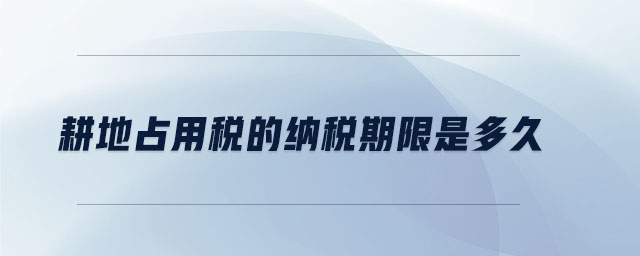 耕地占用税的纳税期限是多久